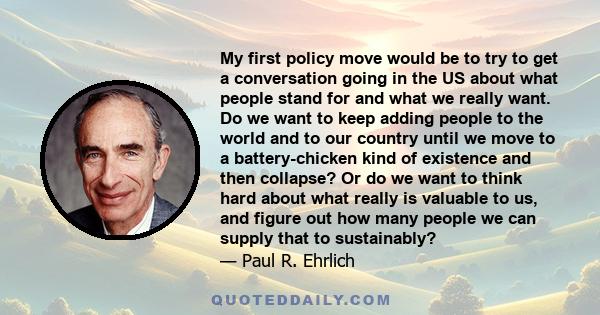 My first policy move would be to try to get a conversation going in the US about what people stand for and what we really want. Do we want to keep adding people to the world and to our country until we move to a battery-chicken kind of existence and then collapse? Or do we want to think hard about what really is valuable to us, and figure out how many people we can supply that to sustainably?
— Paul R. Ehrlich

QUOTEDDAILY.COM